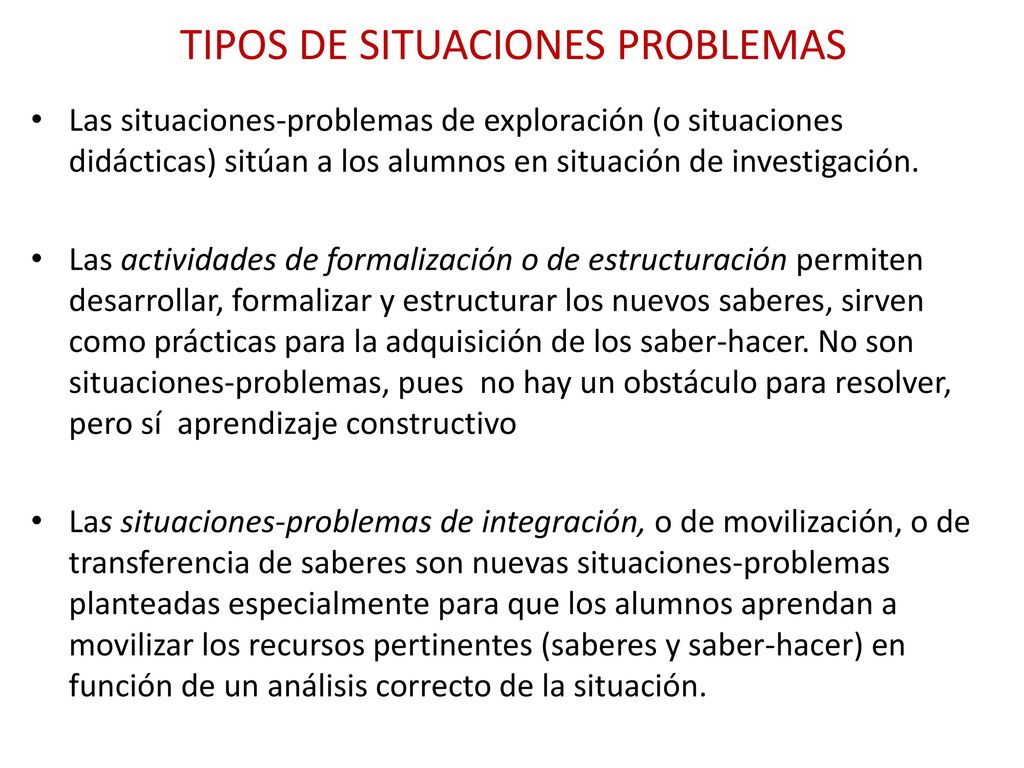 TIPOS DE SITUACIONES PROBLEMAS

• Las situaciones-problemas de exploración (o situaciones didácticas) sitúan a los alumnos en situación de investigación.

• Las actividades de formalización o de estructuración permiten desarrollar, formalizar y estructurar los nuevos saberes, sirven como prácticas para la adquisición de los saber-hacer. No son situaciones-problemas, pues no hay un obstáculo para resolver, pero sí aprendizaje constructivo

• Las situaciones-problemas de integración, o de movilización, o de transferencia de saberes son nuevas situaciones-problemas planteadas especialmente para que los alumnos aprendan a movilizar los recursos pertinentes (saberes y saber-hacer) en función de un análisis correcto de la situación.